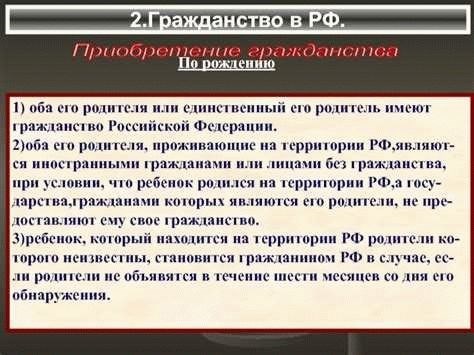 2.Гражданство в РФ.

Приобретение гражданства

По рождению

1) оба его родителя или единственный его родитель имеют гражданство Российской Федерации.
2)оба его родителя, проживающие на территории РФ,являются иностранными гражданами или лицами без гражданства, при условии, что ребенок родился на территории РФ,а государства,гражданами которых являются его родители, не предоставляют ему свое гражданство.
3)ребенок, который находится на территории РФ родители которого неизвестны, становится гражданином РФ в случае, если родители не объявятся в течение шести месяцев со дня его обнаружения.